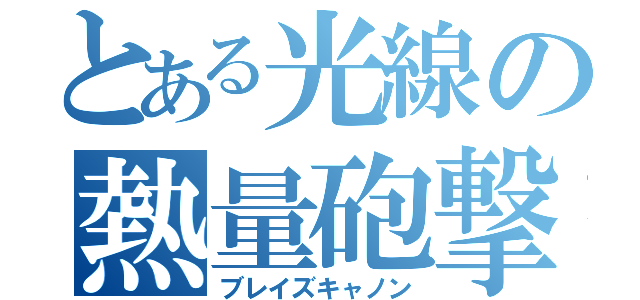 とある光線の
熱量砲撃
ブレイズキャノン